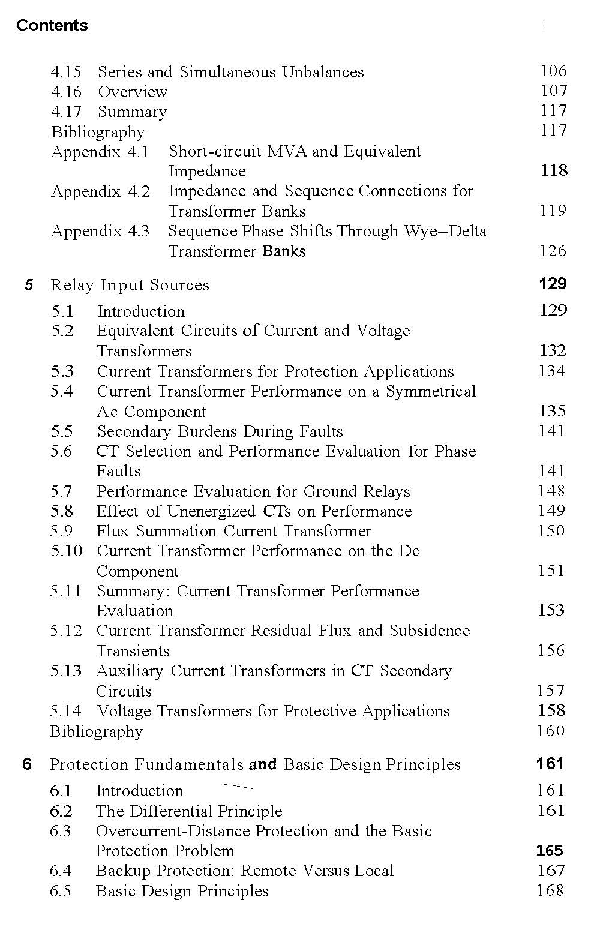 Contents

4.15 Series and Simultaneous Unbalances 106
4.16 Overview 107
4.17 Summary 117
Bibliography 117
Appendix 4.1 Short-circuit MVA and Equivalent Impedance 118
Appendix 4.2 Impedance and Sequence Connections for Transformer Banks 119
Appendix 4.3 Sequence Phase Shifts Through Wye–Delta Transformer Banks 126

5 Relay Input Sources 129
5.1 Introduction 129
5.2 Equivalent Circuits of Current and Voltage Transformers 132
5.3 Current Transformers for Protection Applications 134
5.4 Current Transformer Performance on a Symmetrical Ac Component 135
5.5 Secondary Burdens During Faults 141
5.6 CT Selection and Performance Evaluation for Phase Faults 141
5.7 Performance Evaluation for Ground Relays 148
5.8 Effect of Unenergized CTs on Performance 149
5.9 Flux Summation Current Transformer 150
5.10 Current Transformer Performance on the Dc Component 151
5.11 Summary: Current Transformer Performance Evaluation 153
5.12 Current Transformer Residual Flux and Subsidence Transients 156
5.13 Auxiliary Current Transformers in CT Secondary Circuits 157
5.14 Voltage Transformers for Protective Applications 158
Bibliography 160

6 Protection Fundamentals and Basic Design Principles 161
6.1 Introduction 161
6.2 The Differential Principle 161
6.3 Overcurrent-Distance Protection and the Basic Protection Problem 165
6.4 Backup Protection: Remote Versus Local 167
6.5 Basic Design Principles 168